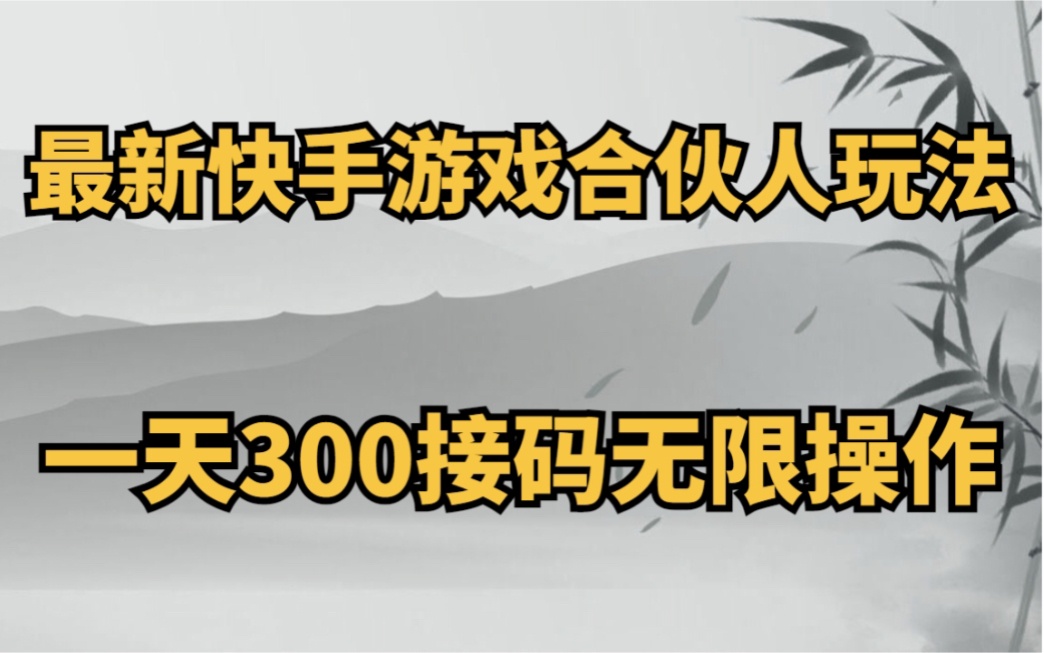 最新快手游戏合伙人玩法

一天300接码无限操作